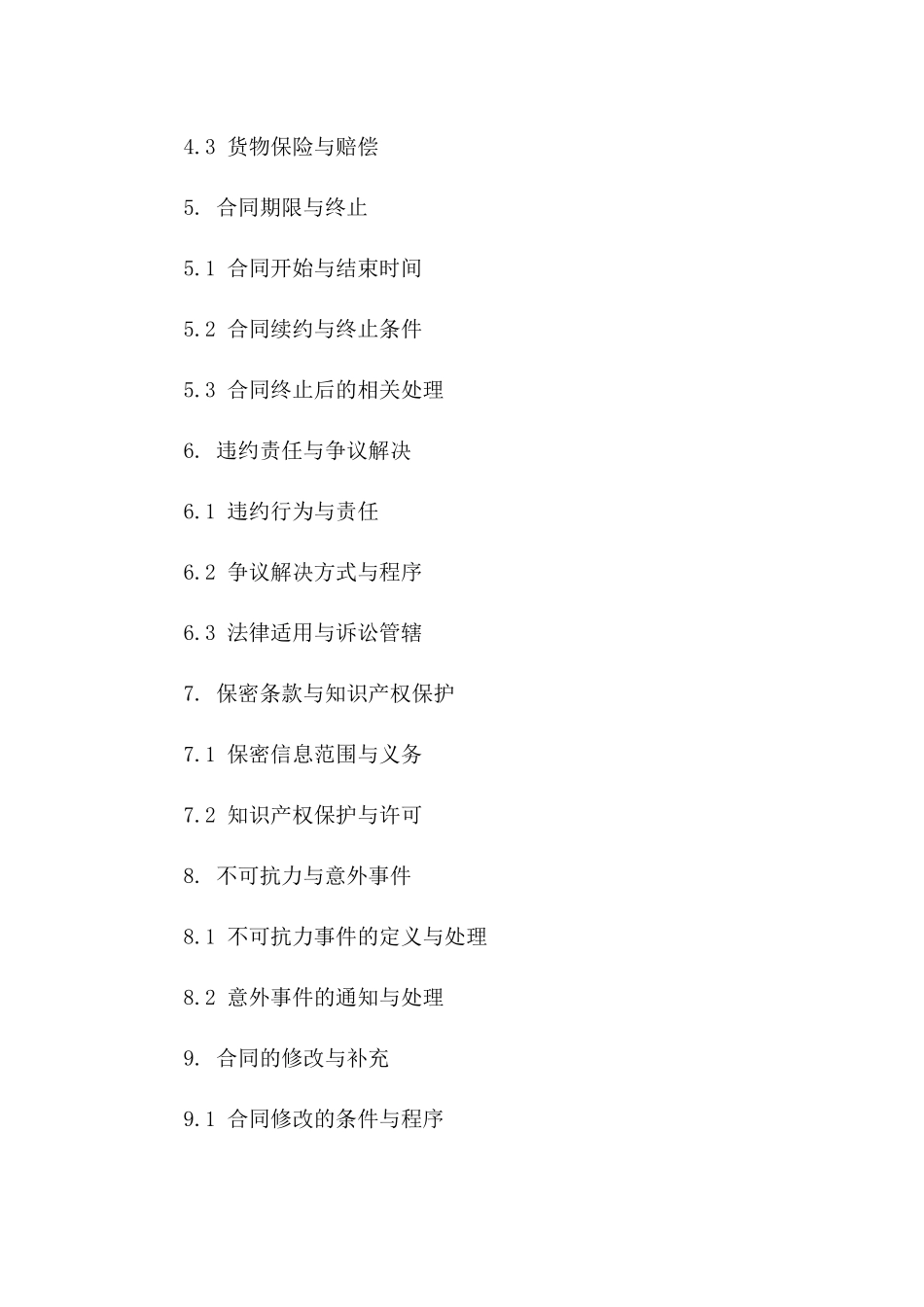 4.3 货物保险与赔偿

5. 合同期限与终止

5.1 合同开始与结束时间

5.2 合同续约与终止条件

5.3 合同终止后的相关处理

6. 违约责任与争议解决

6.1 违约行为与责任

6.2 争议解决方式与程序

6.3 法律适用与诉讼管辖

7. 保密条款与知识产权保护

7.1 保密信息范围与义务

7.2 知识产权保护与许可

8. 不可抗力与意外事件

8.1 不可抗力事件的定义与处理

8.2 意外事件的通知与处理

9. 合同的修改与补充

9.1 合同修改的条件与程序